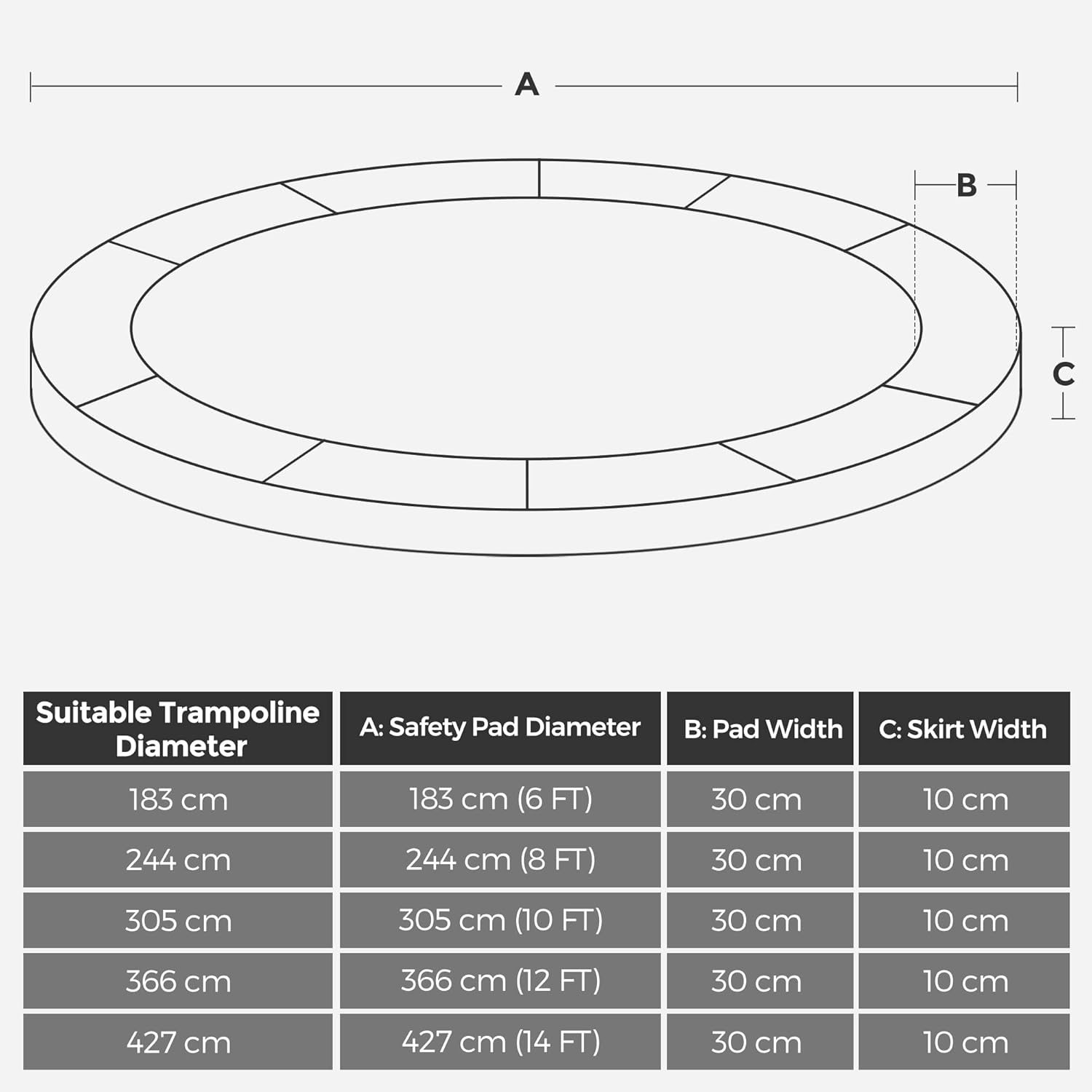 A

B

C

| Suitable Trampoline Diameter | A: Safety Pad Diameter | B: Pad Width | C: Skirt Width |
|---|---|---|---|
| 183 cm | 183 cm (6 FT) | 30 cm | 10 cm |
| 244 cm | 244 cm (8 FT) | 30 cm | 10 cm |
| 305 cm | 305 cm (10 FT) | 30 cm | 10 cm |
| 366 cm | 366 cm (12 FT) | 30 cm | 10 cm |
| 427 cm | 427 cm (14 FT) | 30 cm | 10 cm |